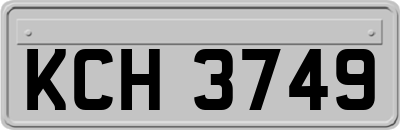 KCH 3749